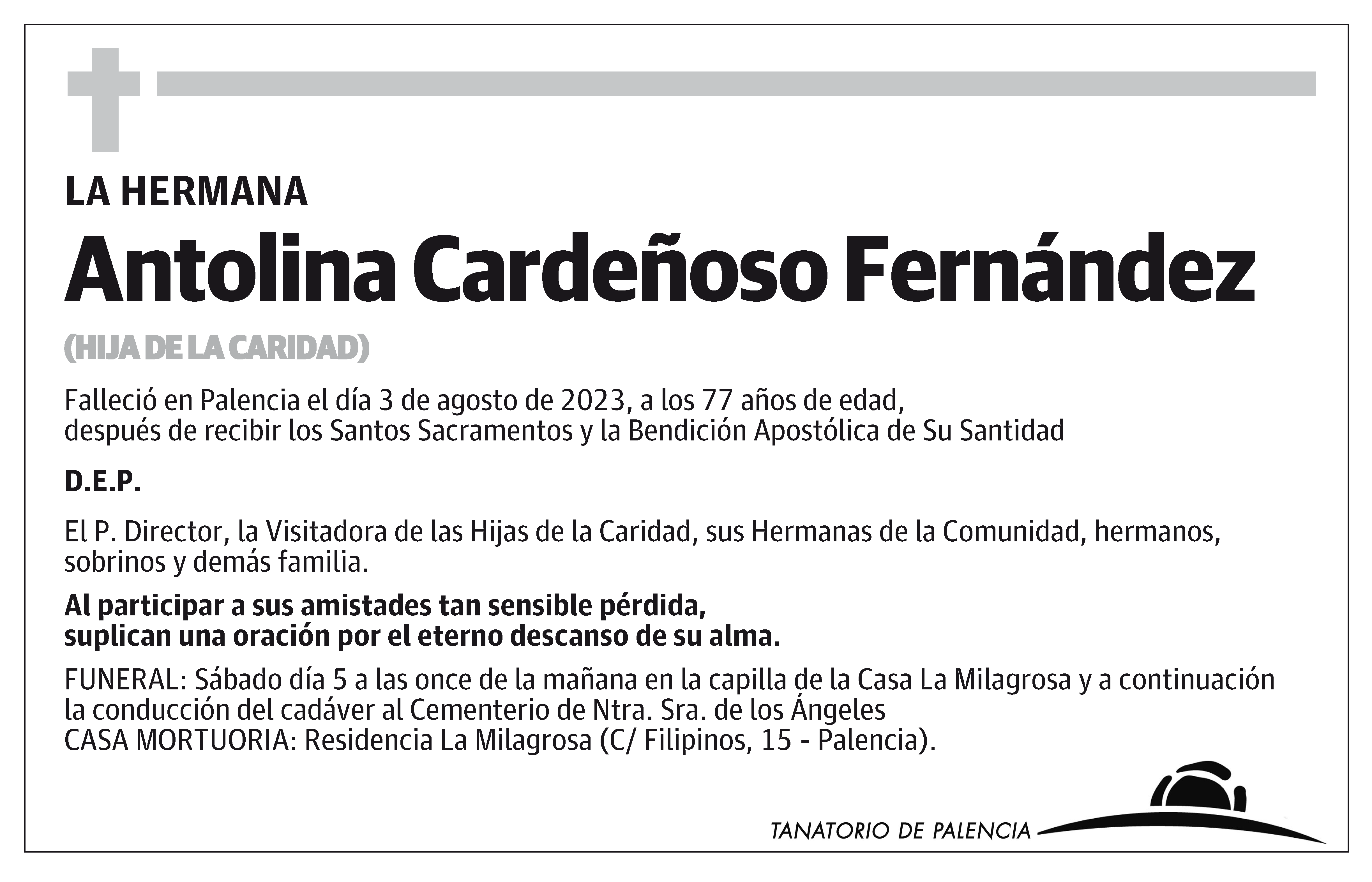 LA HERMANA

Antolina Cardeñoso Fernández

(HIJA DE LA CARIDAD)

Falleció en Palencia el día 3 de agosto de 2023, a los 77 años de edad, después de recibir los Santos Sacramentos y la Bendición Apostólica de Su Santidad

D.E.P.

El P. Director, la Visitadora de las Hijas de la Caridad, sus Hermanas de la Comunidad, hermanos, sobrinos y demás familia.

Al participar a sus amistades tan sensible pérdida, suplican una oración por el eterno descanso de su alma.

FUNERAL: Sábado día 5 a las once de la mañana en la capilla de la Casa La Milagrosa y a continuación la conducción del cadáver al Cementerio de Ntra. Sra. de los Ángeles
CASA MORTUORIA: Residencia La Milagrosa (C/ Filipinos, 15 - Palencia).

TANATORIO DE PALENCIA